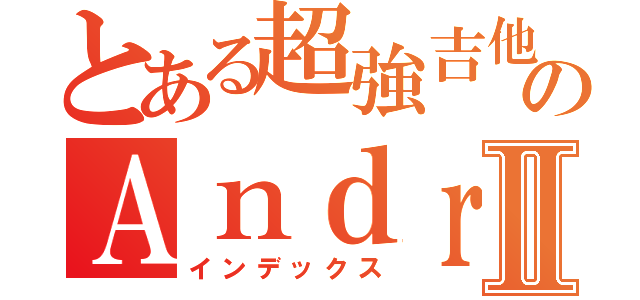 とある超強吉他の
Ａｎｄｒ Ⅱ
インデックス